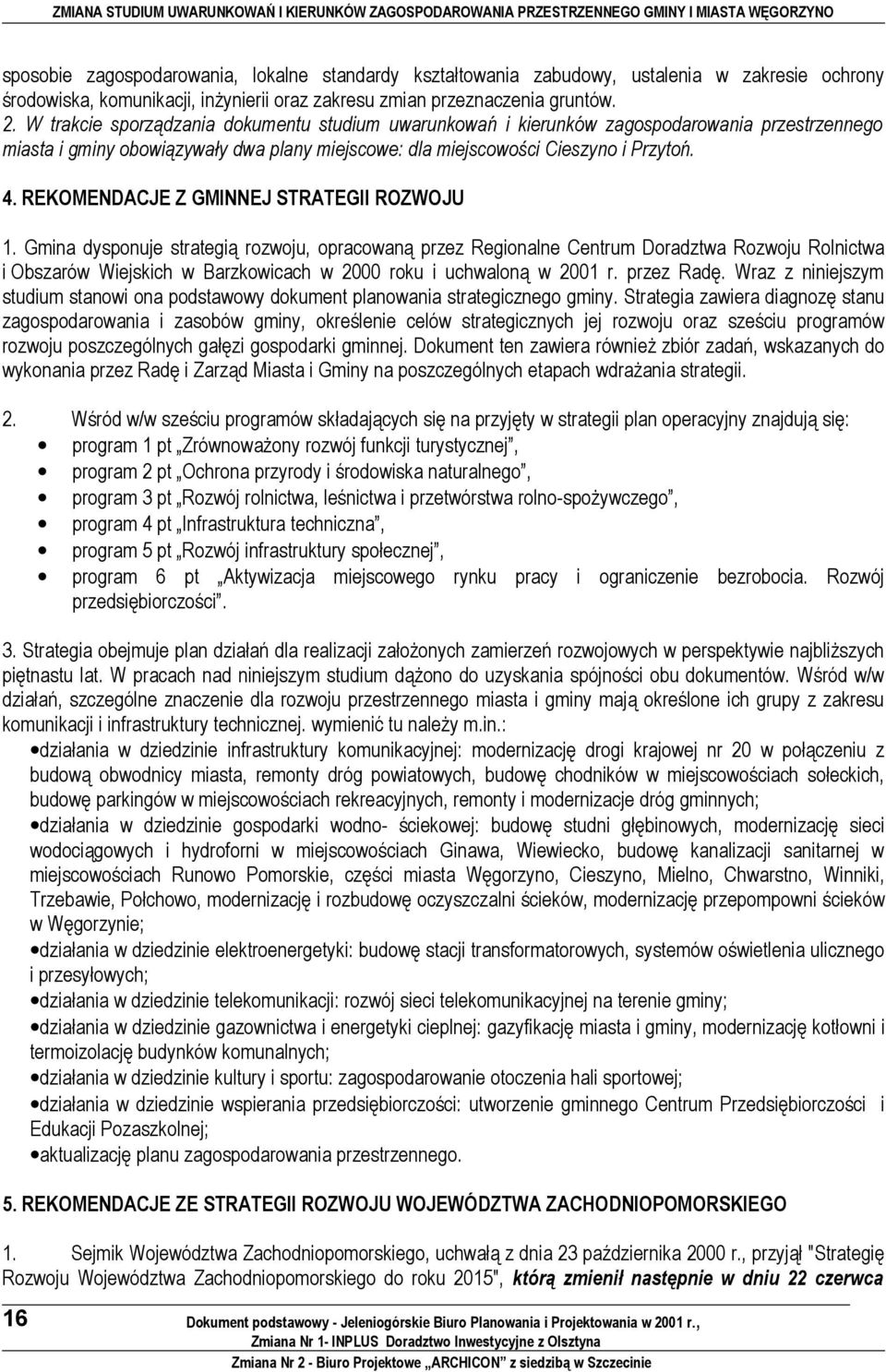 ZMIANA STUDIUM UWARUNKOWAŃ I KIERUNKÓW ZAGOSPODAROWANIA PRZESTRZENNEGO GMINY I MIASTA WĘGORZYNO

sposobie zagospodarowania, lokalne standardy kształtowania zabudowy, ustalenia w zakresie ochrony środowiska, komunikacji, inżynierii oraz zakresu zmian przeznaczenia gruntów.
2. W trakcie sporządzania dokumentu studium uwarunkowań i kierunków zagospodarowania przestrzennego miasta i gminy obowiązywały dwa plany miejscowe: dla miejscowości Cieszyno i Przytoń.

4. REKOMENDACJE Z GMINNEJ STRATEGII ROZWOJU

1. Gmina dysponuje strategią rozwoju, opracowaną przez Regionalne Centrum Doradztwa Rozwoju Rolnictwa i Obszarów Wiejskich w Barzkowicach w 2000 roku i uchwaloną w 2001 r. przez Radę. Wraz z niniejszym studium stanowi ona podstawowy dokument planowania strategicznego gminy. Strategia zawiera diagnozę stanu zagospodarowania i zasobów gminy, określenie celów strategicznych jej rozwoju oraz sześciu programów rozwoju poszczególnych gałęzi gospodarki gminnej. Dokument ten zawiera również zbiór zadań, wskazanych do wykonania przez Radę i Zarząd Miasta i Gminy na poszczególnych etapach wdrażania strategii.

2. Wśród w/w sześciu programów składających się na przyjęty w strategii plan operacyjny znajdują się:
• program 1 pt „Zrównoważony rozwój funkcji turystycznej”,
• program 2 pt „Ochrona przyrody i środowiska naturalnego”,
• program 3 pt „Rozwój rolnictwa, leśnictwa i przetwórstwa rolno-spożywczego”,
• program 4 pt „Infrastruktura techniczna”,
• program 5 pt „Rozwój infrastruktury społecznej”,
• program 6 pt „Aktywizacja miejscowego rynku pracy i ograniczenie bezrobocia. Rozwój przedsiębiorczości”.

3. Strategia obejmuje plan działań dla realizacji założonych zamierzeń rozwojowych w perspektywie najbliższych piętnastu lat. W pracach nad niniejszym studium dążono do uzyskania spójności obu dokumentów. Wśród w/w działań, szczególne znaczenie dla rozwoju przestrzennego miasta i gminy mają określone ich grupy z zakresu komunikacji i infrastruktury technicznej. wymienić tu należy m.in.:
•działania w dziedzinie infrastruktury komunikacyjnej: modernizację drogi krajowej nr 20 w połączeniu z budową obwodnicy miasta, remonty dróg powiatowych, budowę chodników w miejscowościach sołeckich, budowę parkingów w miejscowościach rekreacyjnych, remonty i modernizacje dróg gminnych;
•działania w dziedzinie gospodarki wodno- ściekowej: budowę studni głębinowych, modernizację sieci wodociągowych i hydroforni w miejscowościach Ginawa, Wiewiecko, budowę kanalizacji sanitarnej w miejscowościach Runowo Pomorskie, części miasta Węgorzyno, Cieszyno, Mielno, Chwarstno, Winniki, Trzebawie, Połchowo, modernizację i rozbudowę oczyszczalni ścieków, modernizację przepompowni ścieków w Węgorzynie;
•działania w dziedzinie elektroenergetyki: budowę stacji transformatorowych, systemów oświetlenia ulicznego i przesyłowych;
•działania w dziedzinie telekomunikacji: rozwój sieci telekomunikacyjnej na terenie gminy;
•działania w dziedzinie gazownictwa i energetyki cieplnej: gazyfikację miasta i gminy, modernizację kotłowni i termoizolację budynków komunalnych;
•działania w dziedzinie kultury i sportu: zagospodarowanie otoczenia hali sportowej;
•działania w dziedzinie wspierania przedsiębiorczości: utworzenie gminnego Centrum Przedsiębiorczości i Edukacji Pozaszkolnej;
•aktualizację planu zagospodarowania przestrzennego.

5. REKOMENDACJE ZE STRATEGII ROZWOJU WOJEWÓDZTWA ZACHODNIOPOMORSKIEGO

1. Sejmik Województwa Zachodniopomorskiego, uchwałą z dnia 23 października 2000 r., przyjął "Strategię Rozwoju Województwa Zachodniopomorskiego do roku 2015", którą zmienił następnie w dniu 22 czerwca

16 Dokument podstawowy - Jeleniogórskie Biuro Planowania i Projektowania w 2001 r., Zmiana Nr 1- INPLUS Doradztwo Inwestycyjne z Olsztyna
Zmiana Nr 2 - Biuro Projektowe „ARCHICON” z siedzibą w Szczecinie